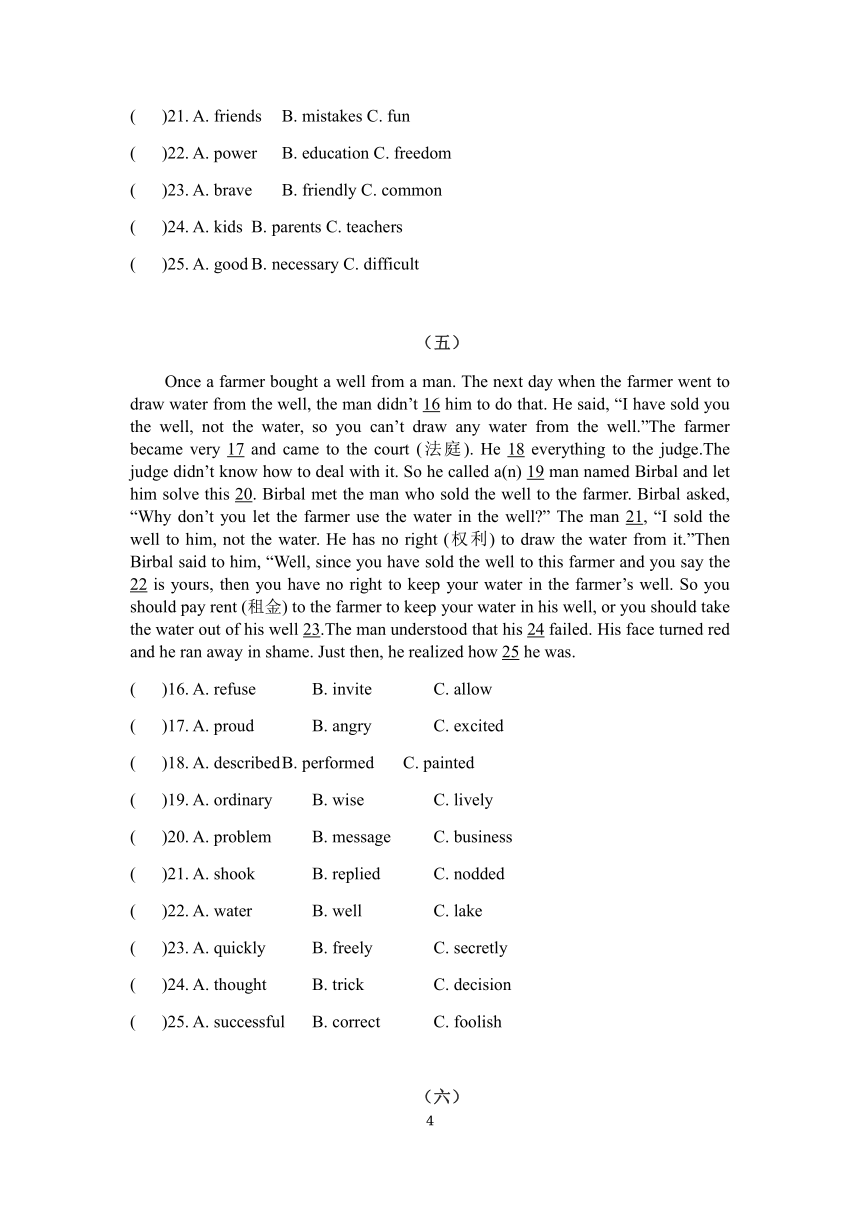 (　　)21. A. friends　B. mistakes C. fun

(　　)22. A. power　B. education C. freedom

(　　)23. A. brave　B. friendly C. common

(　　)24. A. kids B. parents C. teachers

(　　)25. A. good B. necessary C. difficult

（五）

Once a farmer bought a well from a man. The next day when the farmer went to draw water from the well, the man didn't 16 him to do that. He said, "I have sold you the well, not the water, so you can't draw any water from the well."The farmer became very 17 and came to the court (法庭). He 18 everything to the judge.The judge didn't know how to deal with it. So he called a(n) 19 man named Birbal and let him solve this 20. Birbal met the man who sold the well to the farmer. Birbal asked, "Why don't you let the farmer use the water in the well?" The man 21, "I sold the well to him, not the water. He has no right (权利) to draw the water from it."Then Birbal said to him, "Well, since you have sold the well to this farmer and you say the 22 is yours, then you have no right to keep your water in the farmer's well. So you should pay rent (租金) to the farmer to keep your water in his well, or you should take the water out of his well 23.The man understood that his 24 failed. His face turned red and he ran away in shame. Just then, he realized how 25 he was.

(　　)16. A. refuse　B. invite　C. allow

(　　)17. A. proud　B. angry　C. excited

(　　)18. A. described B. performed　C. painted

(　　)19. A. ordinary　B. wise　C. lively

(　　)20. A. problem　B. message　C. business

(　　)21. A. shook　B. replied　C. nodded

(　　)22. A. water　B. well　C. lake

(　　)23. A. quickly　B. freely　C. secretly

(　　)24. A. thought　B. trick　C. decision

(　　)25. A. successful　B. correct　C. foolish

（六）

4